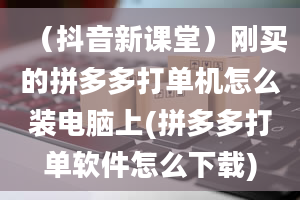 （抖音新课堂）刚买的拼多多打单机怎么装电脑上(拼多多打单软件怎么下载)